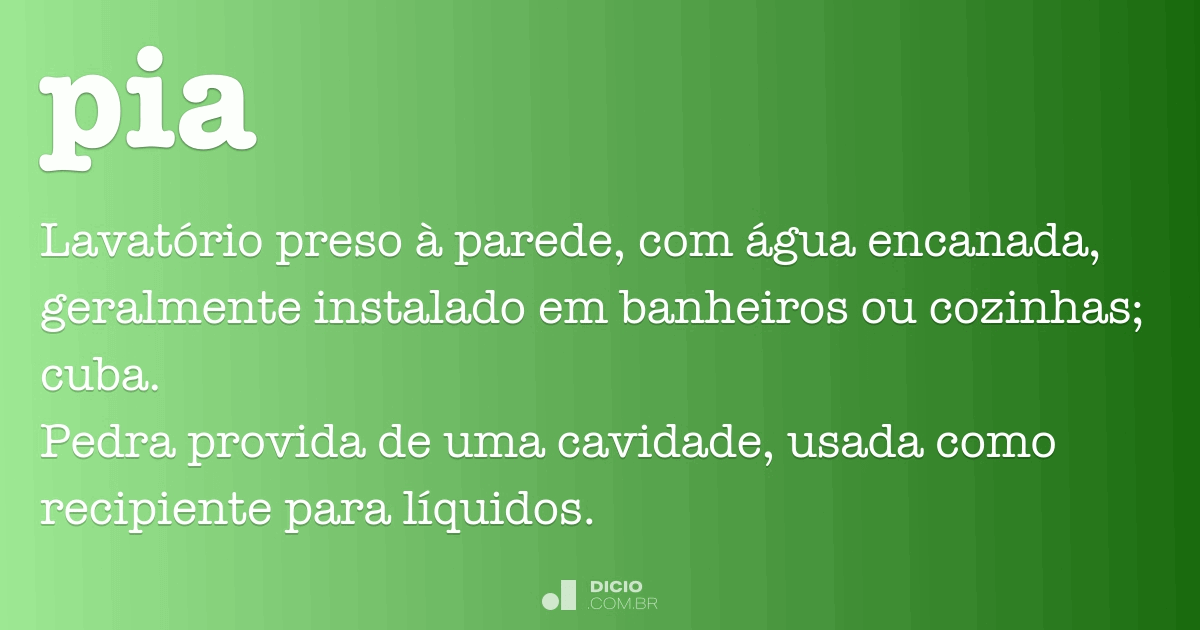 pia

Lavatório preso à parede, com água encanada, geralmente instalado em banheiros ou cozinhas; cuba.
Pedra provida de uma cavidade, usada como recipiente para líquidos.

DICIO
.COM.BR